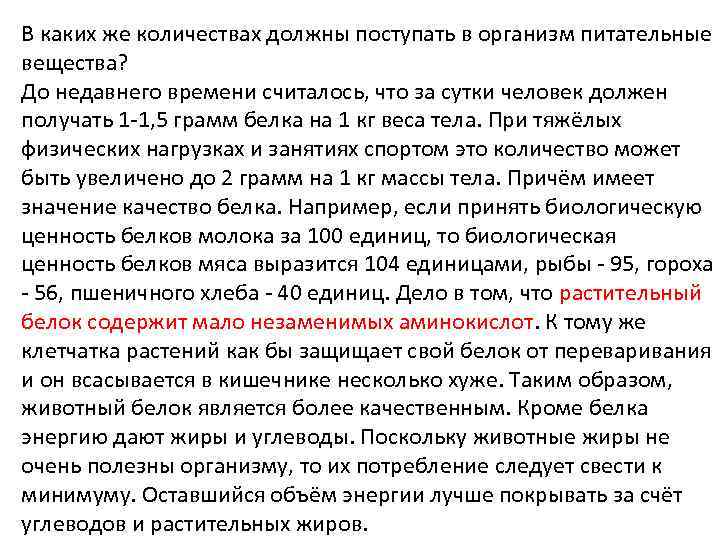 В каких же количествах должны поступать в организм питательные вещества?
До недавнего времени считалось, что за сутки человек должен получать 1-1,5 грамм белка на 1 кг веса тела. При тяжёлых физических нагрузках и занятиях спортом это количество может быть увеличено до 2 грамм на 1 кг массы тела. Причём имеет значение качество белка. Например, если принять биологическую ценность белков молока за 100 единиц, то биологическая ценность белков мяса выразится 104 единицами, рыбы - 95, гороха - 56, пшеничного хлеба - 40 единиц. Дело в том, что растительный белок содержит мало незаменимых аминокислот. К тому же клетчатка растений как бы защищает свой белок от переваривания и он всасывается в кишечнике несколько хуже. Таким образом, животный белок является более качественным. Кроме белка энергию дают жиры и углеводы. Поскольку животные жиры не очень полезны организму, то их потребление следует свести к минимуму. Оставшийся объём энергии лучше покрывать за счёт углеводов и растительных жиров.